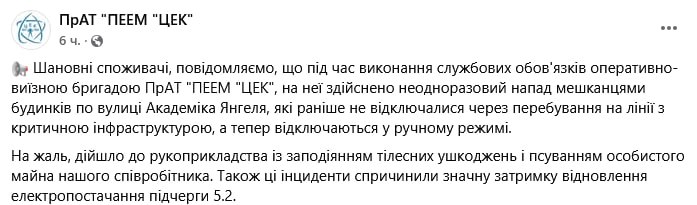 ПрАТ "ПЕЕМ "ЦЕК"
6 ч. ·

Шановні споживачі, повідомляємо, що під час виконання службових обов'язків оперативно-виїзною бригадою ПрАТ "ПЕЕМ "ЦЕК", на неї здійснено неодноразовий напад мешканцями будинків по вулиці Академіка Янгеля, які раніше не відключалися через перебування на лінії з критичною інфраструктурою, а тепер відключаються у ручному режимі.

На жаль, дійшло до рукоприкладства із заподіянням тілесних ушкоджень і псуванням особистого майна нашого співробітника. Також ці інциденти спричинили значну затримку відновлення електропостачання підчерги 5.2.